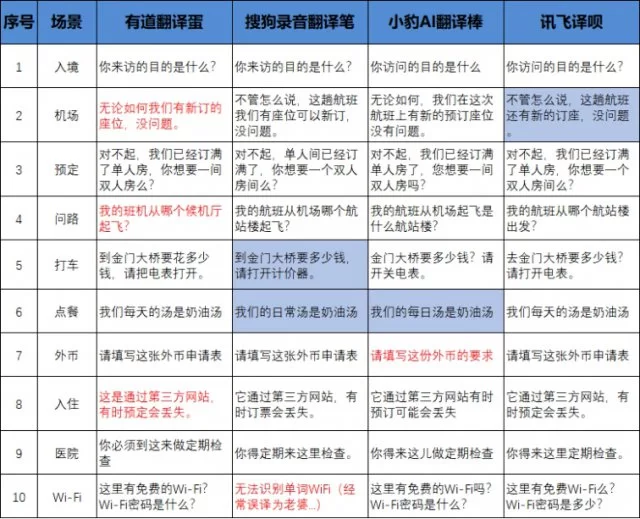 | 序号 | 场景 | 有道翻译蛋 | 搜狗录音翻译笔 | 小豹AI翻译棒 | 讯飞译呗 |
|---|---|---|---|---|---|
| 1 | 入境 | 你来访的目的是什么？ | 你来访的目的是什么？ | 你访问的目的是什么 | 你访问的目的是什么？ |
| 2 | 机场 | 无论如何我们有新订的座位，没问题。 | 不管怎么说，这趟航班我们有座位可以新订，没问题。 | 无论如何，我们在这次航班上有新的预订座位没有问题。 | 不管怎么说，这趟航班还有新的订座，没问题。 |
| 3 | 预定 | 对不起，我们已经订满了单人房，你想要一间双人房么？ | 对不起，单人间已经订满了，你想要一个双人房间么？ | 对不起，我们已经订满单人房了，您想要一间双人房吗？ | 对不起，我们已经订满了单人房，你想要一个双人房间么？ |
| 4 | 问路 | 我的班机从哪个候机厅起飞？ | 我的航班从机场哪个航站楼起飞？ | 我的航班从机场起飞是什么航站楼？ | 我的航班从哪个航站楼出发？ |
| 5 | 打车 | 到金门大桥要花多少钱，请把电表打开。 | 到金门大桥要多少钱，请打开计价器。 | 金门大桥要多少钱？请开关电表。 | 去金门大桥要多少钱？请打开电表。 |
| 6 | 点餐 | 我们每天的汤是奶油汤 | 我们的日常汤是奶油汤 | 我们的每日汤是奶油汤 | 我们每天的汤是奶油汤 |
| 7 | 外币 | 请填写这张外币申请表 | 请填写这张外币申请表 | 请填写这份外币的要求 | 请填写这张外币申请表 |
| 8 | 入住 | 这是通过第三方网站，有时预定会丢失。 | 它通过第三方网站，有时订票会丢失。 | 它通过第三方网站有时预订可能会丢失 | 它通过第三方网站，有时预定会丢失。 |
| 9 | 医院 | 你必须到这来做定期检查 | 你得定期来这里检查。 | 你得来这儿做定期检查 | 你得来这里定期检查。 |
| 10 | Wi-Fi | 这里有免费的Wi-Fi？Wi-Fi密码是什么？ | 无法识别单词WiFi（经常误译为老婆...） | 这里有免费的Wi-Fi吗？Wi-Fi密码是什么？ | 这里有免费Wi-Fi么？Wi-Fi密码是多少？ |